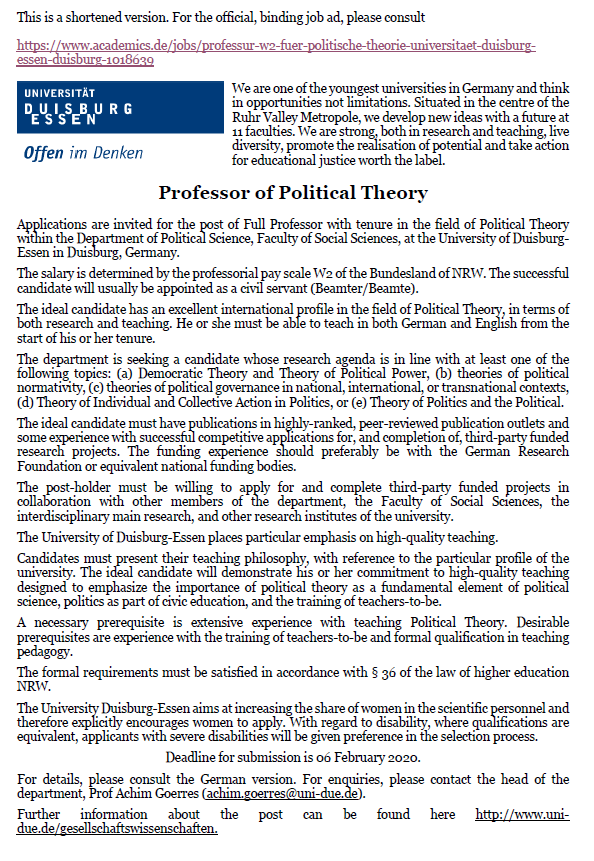 This is a shortened version. For the official, binding job ad, please consult

https://www.academics.de/jobs/professur-w2-fuer-politische-theorie-universitaet-duisburg-essen-duisburg-1018639

UNIVERSITÄT DUISBURG ESSEN

Offen im Denken

We are one of the youngest universities in Germany and think in opportunities not limitations. Situated in the centre of the Ruhr Valley Metropole, we develop new ideas with a future at 11 faculties. We are strong, both in research and teaching, live diversity, promote the realisation of potential and take action for educational justice worth the label.

Professor of Political Theory

Applications are invited for the post of Full Professor with tenure in the field of Political Theory within the Department of Political Science, Faculty of Social Sciences, at the University of Duisburg-Essen in Duisburg, Germany.

The salary is determined by the professorial pay scale W2 of the Bundesland of NRW. The successful candidate will usually be appointed as a civil servant (Beamter/Beamte).

The ideal candidate has an excellent international profile in the field of Political Theory, in terms of both research and teaching. He or she must be able to teach in both German and English from the start of his or her tenure.

The department is seeking a candidate whose research agenda is in line with at least one of the following topics: (a) Democratic Theory and Theory of Political Power, (b) theories of political normativity, (c) theories of political governance in national, international, or transnational contexts, (d) Theory of Individual and Collective Action in Politics, or (e) Theory of Politics and the Political.

The ideal candidate must have publications in highly-ranked, peer-reviewed publication outlets and some experience with successful competitive applications for, and completion of, third-party funded research projects. The funding experience should preferably be with the German Research Foundation or equivalent national funding bodies.

The post-holder must be willing to apply for and complete third-party funded projects in collaboration with other members of the department, the Faculty of Social Sciences, the interdisciplinary main research, and other research institutes of the university.

The University of Duisburg-Essen places particular emphasis on high-quality teaching.

Candidates must present their teaching philosophy, with reference to the particular profile of the university. The ideal candidate will demonstrate his or her commitment to high-quality teaching designed to emphasize the importance of political theory as a fundamental element of political science, politics as part of civic education, and the training of teachers-to-be.

A necessary prerequisite is extensive experience with teaching Political Theory. Desirable prerequisites are experience with the training of teachers-to-be and formal qualification in teaching pedagogy.

The formal requirements must be satisfied in accordance with § 36 of the law of higher education NRW.

The University Duisburg-Essen aims at increasing the share of women in the scientific personnel and therefore explicitly encourages women to apply. With regard to disability, where qualifications are equivalent, applicants with severe disabilities will be given preference in the selection process.

Deadline for submission is 06 February 2020.

For details, please consult the German version. For enquiries, please contact the head of the department, Prof Achim Goerres (achim.goerres@uni-due.de).

Further information about the post can be found here http://www.uni-due.de/gesellschaftswissenschaften.